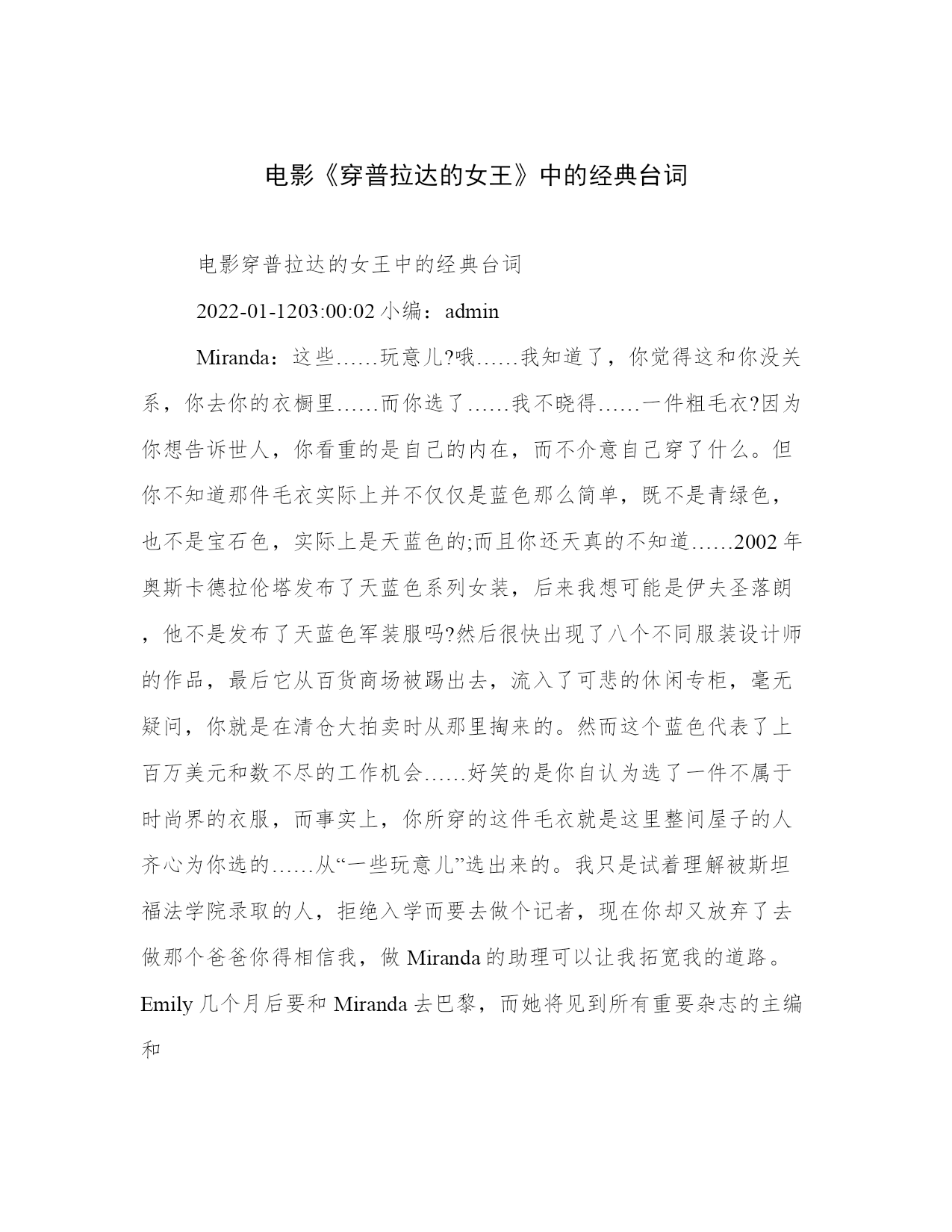 电影《穿普拉达的女王》中的经典台词

电影穿普拉达的女王中的经典台词

2022-01-1203:00:02 小编：admin

Miranda：这些……玩意儿?哦……我知道了，你觉得这和你没关系，你去你的衣橱里……而你选了……我不晓得……一件粗毛衣?因为你想告诉世人，你看重的是自己的内在，而不介意自己穿了什么。但你不知道那件毛衣实际上并不仅仅是蓝色那么简单，既不是青绿色，也不是宝石色，实际上是天蓝色的;而且你还天真的不知道……2002 年奥斯卡德拉伦塔发布了天蓝色系列女装，后来我想可能是伊夫圣落朗，他不是发布了天蓝色军装服吗?然后很快出现了八个不同服装设计师的作品，最后它从百货商场被踢出去，流入了可悲的休闲专柜，毫无疑问，你就是在清仓大拍卖时从那里掏来的。然而这个蓝色代表了上百万美元和数不尽的工作机会……好笑的是你自认为选了一件不属于时尚界的衣服，而事实上，你所穿的这件毛衣就是这里整间屋子的人齐心为你选的……从“一些玩意儿”选出来的。我只是试着理解被斯坦福法学院录取的人，拒绝入学而要去做个记者，现在你却又放弃了去做那个爸爸你得相信我，做 Miranda 的助理可以让我拓宽我的道路。Emily 几个月后要和 Miranda 去巴黎，而她将见到所有重要杂志的主编和